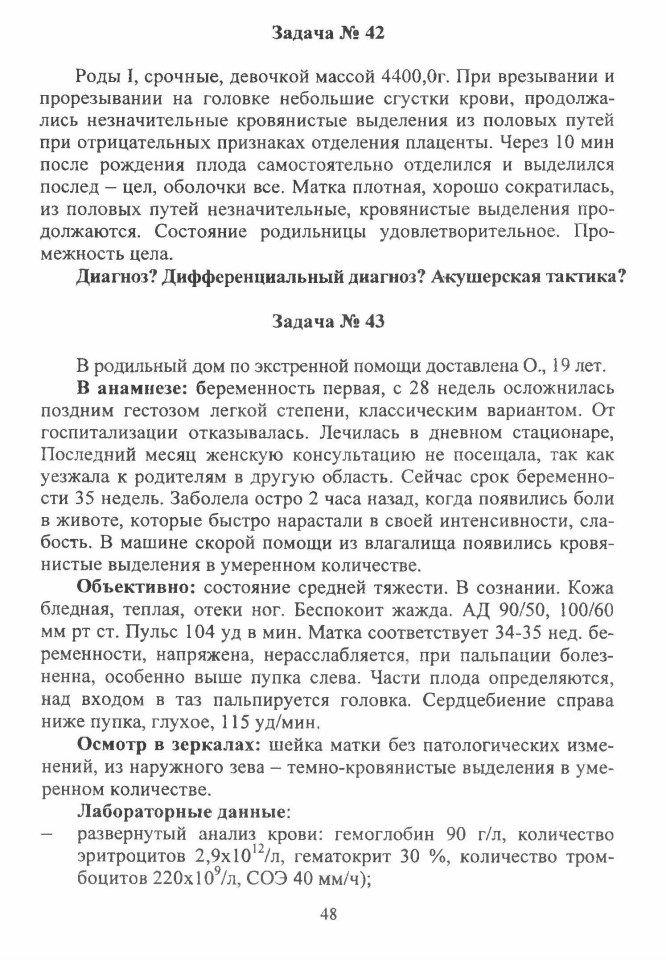 Задача № 42

Роды I, срочные, девочкой массой 4400,0г. При врезывании и прорезывании на головке небольшие сгустки крови, продолжались незначительные кровянистые выделения из половых путей при отрицательных признаках отделения плаценты. Через 10 мин после рождения плода самостоятельно отделился и выделился послед – цел, оболочки все. Матка плотная, хорошо сократилась, из половых путей незначительные, кровянистые выделения продолжаются. Состояние родильницы удовлетворительное. Промежность цела.

Диагноз? Дифференциальный диагноз? Акушерская тактика?

Задача № 43

В родильный дом по экстренной помощи доставлена О., 19 лет.

В анамнезе: беременность первая, с 28 недель осложнилась поздним гестозом легкой степени, классическим вариантом. От госпитализации отказывалась. Лечилась в дневном стационаре, Последний месяц женскую консультацию не посещала, так как уезжала к родителям в другую область. Сейчас срок беременности 35 недель. Заболела остро 2 часа назад, когда появились боли в животе, которые быстро нарастали в своей интенсивности, слабость. В машине скорой помощи из влагалища появились кровянистые выделения в умеренном количестве.

Объективно: состояние средней тяжести. В сознании. Кожа бледная, теплая, отеки ног. Беспокоит жажда. АД 90/50, 100/60 мм рт ст. Пульс 104 уд в мин. Матка соответствует 34-35 нед. беременности, напряжена, нерасслабляется, при пальпации болезненна, особенно выше пупка слева. Части плода определяются, над входом в таз пальпируется головка. Сердцебиение справа ниже пупка, глухое, 115 уд/мин.

Осмотр в зеркалах: шейка матки без патологических изменений, из наружного зева – темно-кровянистые выделения в умеренном количестве.

Лабораторные данные:

– развернутый анализ крови: гемоглобин 90 г/л, количество эритроцитов $2,9x10^{12}$/л, гематокрит 30 %, количество тромбоцитов $220x10^{9}$/л, СОЭ 40 мм/ч);

48